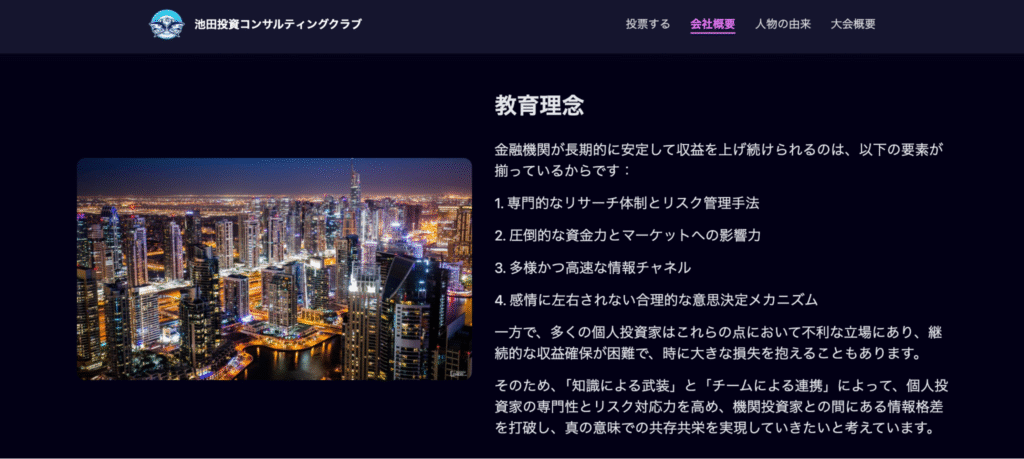 池田投資コンサルティングクラブ

投票する 会社概要 人物の由来 大会概要

教育理念

金融機関が長期的に安定して収益を上げ続けられるのは、以下の要素が揃っているからです：

1. 専門的なリサーチ体制とリスク管理手法

2. 圧倒的な資金力とマーケットへの影響力

3. 多様かつ高速な情報チャネル

4. 感情に左右されない合理的な意思決定メカニズム

一方で、多くの個人投資家はこれらの点において不利な立場にあり、継続的な収益確保が困難で、時に大きな損失を抱えることもあります。

そのため、「知識による武装」と「チームによる連携」によって、個人投資家の専門性とリスク対応力を高め、機関投資家との間にある情報格差を打破し、真の意味での共存共栄を実現していきたいと考えています。